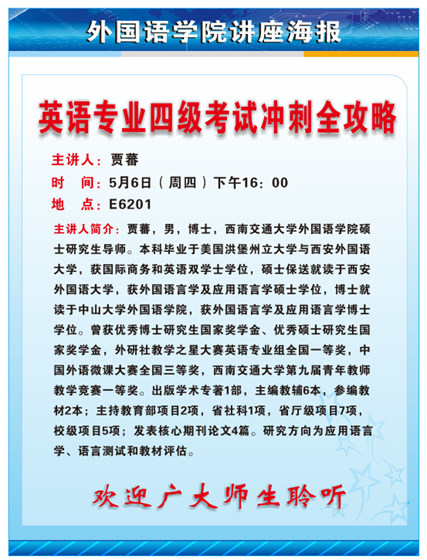 外国语学院讲座海报

英语专业四级考试冲刺全攻略

主讲人：贾蕃

时　间：5月6日（周四）下午16：00

地　点：E6201

主讲人简介：贾蕃，男，博士，西南交通大学外国语学院硕士研究生导师。本科毕业于美国洪堡州立大学与西安外国语大学，获国际商务和英语双学士学位，硕士保送就读于西安外国语大学，获外国语言学及应用语言学硕士学位，博士就读于中山大学外国语学院，获外国语言学及应用语言学博士学位。曾获优秀博士研究生国家奖学金、优秀硕士研究生国家奖学金，外研社教学之星大赛英语专业组全国一等奖，中国外语微课大赛全国三等奖，西南交通大学第九届青年教师教学竞赛一等奖。出版学术专著1部，主编教辅6本，参编教材2本；主持教育部项目2项，省社科1项，省厅级项目7项，校级项目5项；发表核心期刊论文4篇。研究方向为应用语言学、语言测试和教材评估。

欢迎广大师生聆听